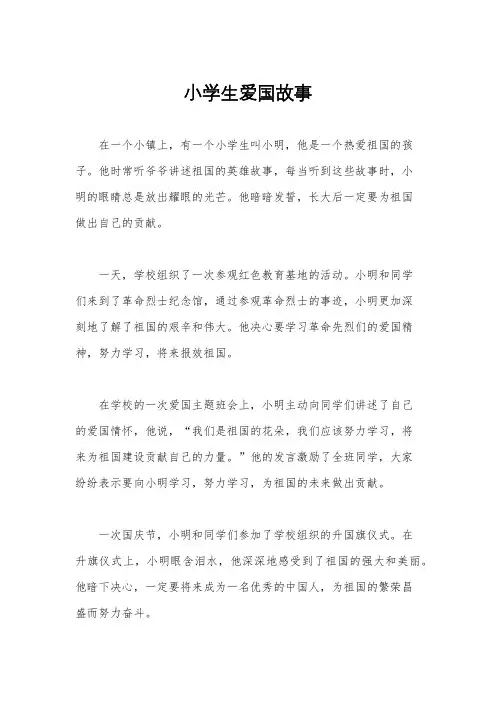 小学生爱国故事

在一个小镇上，有一个小学生叫小明，他是一个热爱祖国的孩子。他时常听爷爷讲述祖国的英雄故事，每当听到这些故事时，小明的眼睛总是放出耀眼的光芒。他暗暗发誓，长大后一定要为祖国做出自己的贡献。

一天，学校组织了一次参观红色教育基地的活动。小明和同学们来到了革命烈士纪念馆，通过参观革命烈士的事迹，小明更加深刻地了解了祖国的艰辛和伟大。他决心要学习革命先烈们的爱国精神，努力学习，将来报效祖国。

在学校的一次爱国主题班会上，小明主动向同学们讲述了自己的爱国情怀，他说，“我们是祖国的花朵，我们应该努力学习，将来为祖国建设贡献自己的力量。”他的发言激励了全班同学，大家纷纷表示要向小明学习，努力学习，为祖国的未来做出贡献。

一次国庆节，小明和同学们参加了学校组织的升国旗仪式。在升旗仪式上，小明眼含泪水，他深深地感受到了祖国的强大和美丽。他暗下决心，一定要将来成为一名优秀的中国人，为祖国的繁荣昌盛而努力奋斗。